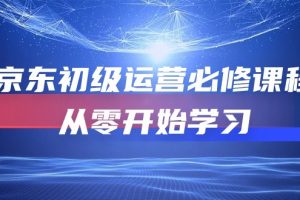 京东初级运营必修课程

从零开始学习